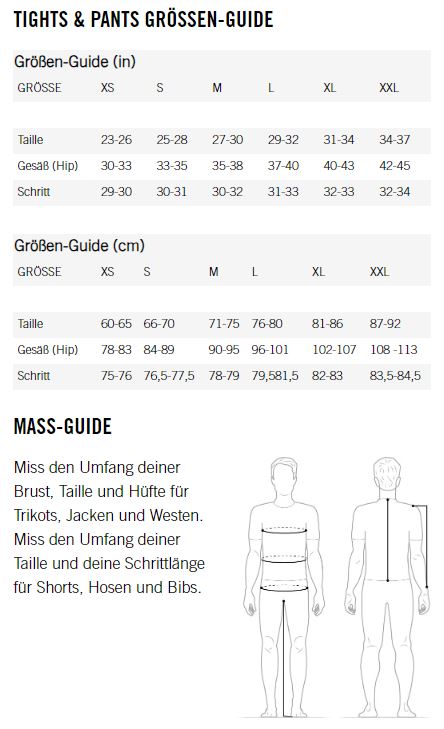 TIGHTS & PANTS GRÖSSEN-GUIDE

Größen-Guide (in)

| GRÖSSE | XS | S | M | L | XL | XXL |
|---|---|---|---|---|---|---|
| Taille | 23-26 | 25-28 | 27-30 | 29-32 | 31-34 | 34-37 |
| Gesäß (Hip) | 30-33 | 33-35 | 35-38 | 37-40 | 40-43 | 42-45 |
| Schritt | 29-30 | 30-31 | 30-32 | 31-33 | 32-33 | 32-34 |

Größen-Guide (cm)

| GRÖSSE | XS | S | M | L | XL | XXL |
|---|---|---|---|---|---|---|
| Taille | 60-65 | 66-70 | 71-75 | 76-80 | 81-86 | 87-92 |
| Gesäß (Hip) | 78-83 | 84-89 | 90-95 | 96-101 | 102-107 | 108 -113 |
| Schritt | 75-76 | 76,5-77,5 | 78-79 | 79,581,5 | 82-83 | 83,5-84,5 |

MASS-GUIDE

Miss den Umfang deiner Brust, Taille und Hüfte für Trikots, Jacken und Westen. Miss den Umfang deiner Taille und deine Schrittlänge für Shorts, Hosen und Bibs.